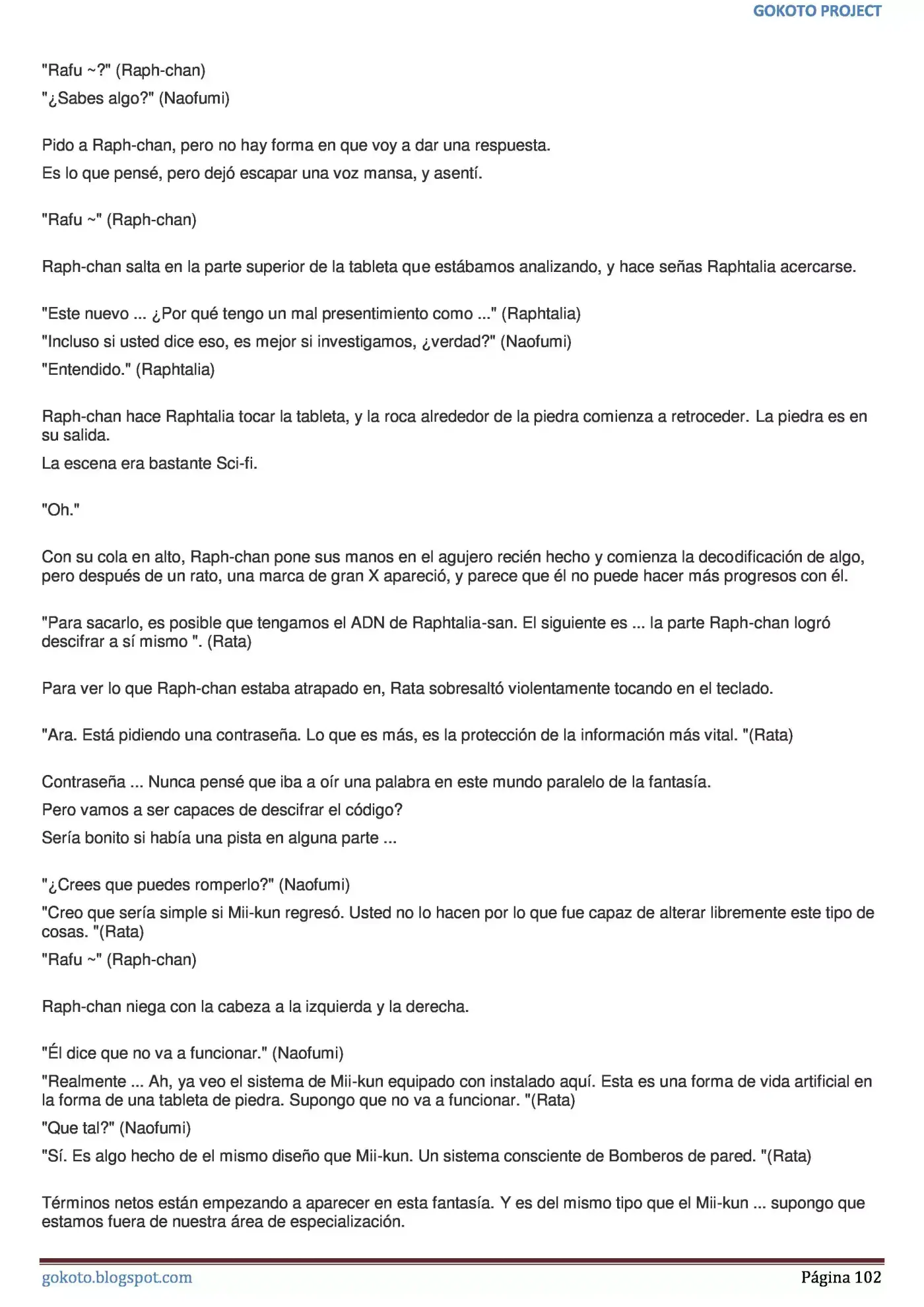 GOKOTO PROJECT

"Rafu ~?" (Raph-chan)

"¿Sabes algo?" (Naofumi)

Pido a Raph-chan, pero no hay forma en que voy a dar una respuesta.

Es lo que pensé, pero dejó escapar una voz mansa, y asentí.

"Rafu ~" (Raph-chan)

Raph-chan salta en la parte superior de la tableta que estábamos analizando, y hace señas Raphtalia acercarse.

"Este nuevo ... ¿Por qué tengo un mal presentimiento como ..." (Raphtalia)

"Incluso si usted dice eso, es mejor si investigamos, ¿verdad?" (Naofumi)

"Entendido." (Raphtalia)

Raph-chan hace Raphtalia tocar la tableta, y la roca alrededor de la piedra comienza a retroceder. La piedra es en su salida.

La escena era bastante Sci-fi.

"Oh."

Con su cola en alto, Raph-chan pone sus manos en el agujero recién hecho y comienza la decodificación de algo, pero después de un rato, una marca de gran X apareció, y parece que él no puede hacer más progresos con él.

"Para sacarlo, es posible que tengamos el ADN de Raphtalia-san. El siguiente es ... la parte Raph-chan logró descifrar a sí mismo ". (Rata)

Para ver lo que Raph-chan estaba atrapado en, Rata sobresaltó violentamente tocando en el teclado.

"Ara. Está pidiendo una contraseña. Lo que es más, es la protección de la información más vital. "(Rata)

Contraseña ... Nunca pensé que iba a oír una palabra en este mundo paralelo de la fantasía.

Pero vamos a ser capaces de descifrar el código?

Sería bonito si había una pista en alguna parte ...

"¿Crees que puedes romperlo?" (Naofumi)

"Creo que sería simple si Mii-kun regresó. Usted no lo hacen por lo que fue capaz de alterar libremente este tipo de cosas. "(Rata)

"Rafu ~" (Raph-chan)

Raph-chan niega con la cabeza a la izquierda y la derecha.

"Él dice que no va a funcionar." (Naofumi)

"Realmente ... Ah, ya veo el sistema de Mii-kun equipado con instalado aquí. Esta es una forma de vida artificial en la forma de una tableta de piedra. Supongo que no va a funcionar. "(Rata)

"Que tal?" (Naofumi)

"Sí. Es algo hecho de el mismo diseño que Mii-kun. Un sistema consciente de Bomberos de pared. "(Rata)

Términos netos están empezando a aparecer en esta fantasía. Y es del mismo tipo que el Mii-kun ... supongo que estamos fuera de nuestra área de especialización.

gokoto.blogspot.com

Página 102